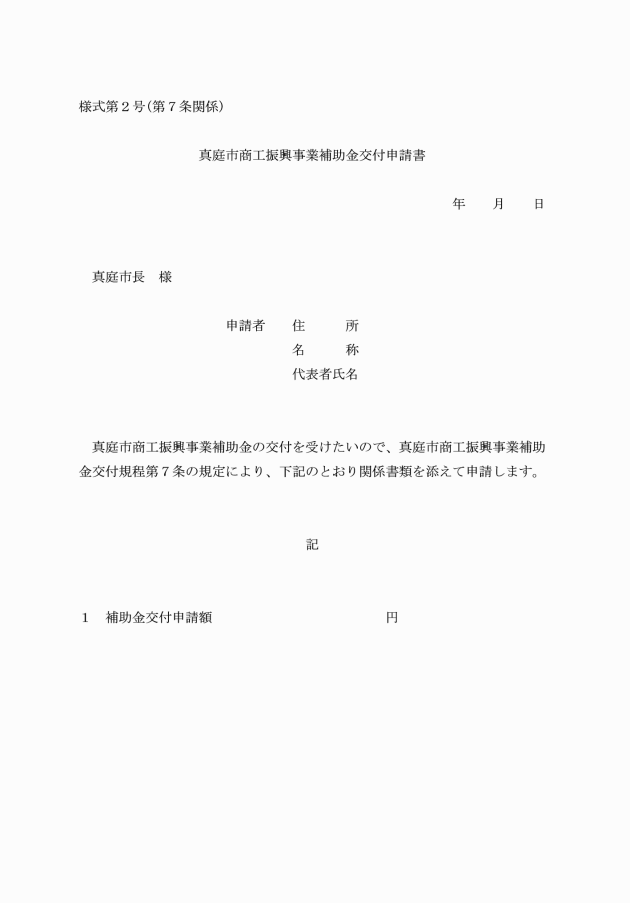 様式第2号(第7条関係)

真庭市商工振興事業補助金交付申請書

年　月　日

真庭市長　様

申請者　住　所
名　称
代表者氏名

真庭市商工振興事業補助金の交付を受けたいので、真庭市商工振興事業補助金交付規程第7条の規定により、下記のとおり関係書類を添えて申請します。

記

1　補助金交付申請額　円